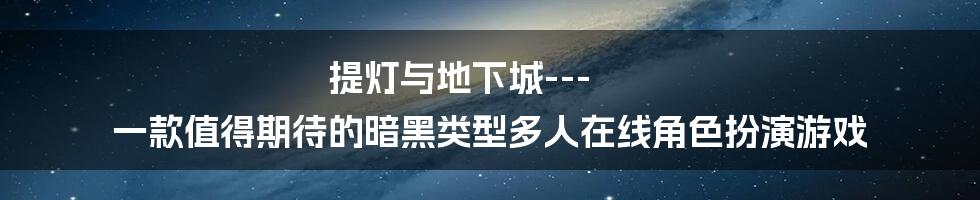 提灯与地下城---
一款值得期待的暗黑类型多人在线角色扮演游戏